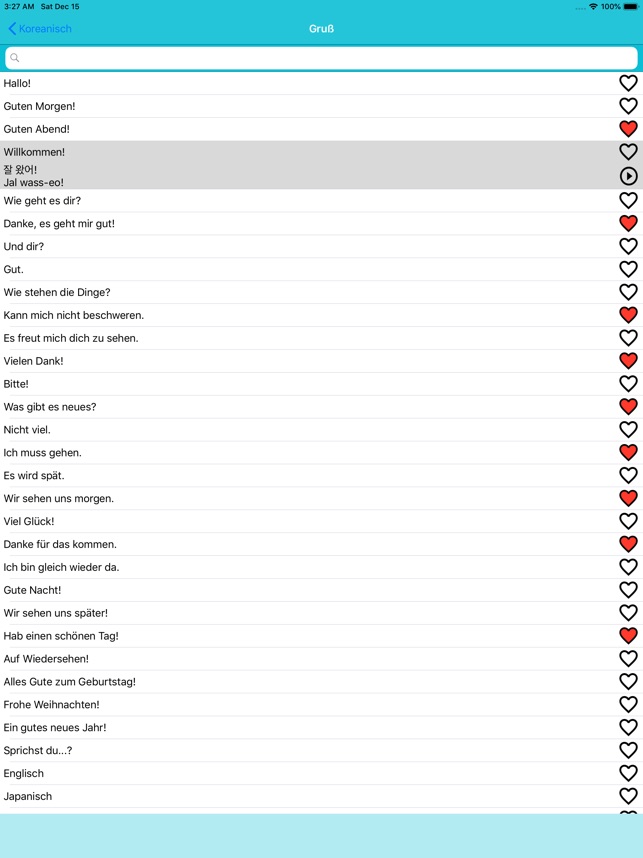 3:27 AM Sat Dec 15
100%

Koreanisch
Gruß

Hallo!
Guten Morgen!
Guten Abend!
Willkommen!
잘 왔어!
Jal wass-eo!
Wie geht es dir?
Danke, es geht mir gut!
Und dir?
Gut.
Wie stehen die Dinge?
Kann mich nicht beschweren.
Es freut mich dich zu sehen.
Vielen Dank!
Bitte!
Was gibt es neues?
Nicht viel.
Ich muss gehen.
Es wird spät.
Wir sehen uns morgen.
Viel Glück!
Danke für das kommen.
Ich bin gleich wieder da.
Gute Nacht!
Wir sehen uns später!
Hab einen schönen Tag!
Auf Wiedersehen!
Alles Gute zum Geburtstag!
Frohe Weihnachten!
Ein gutes neues Jahr!
Sprichst du...?
Englisch
Japanisch